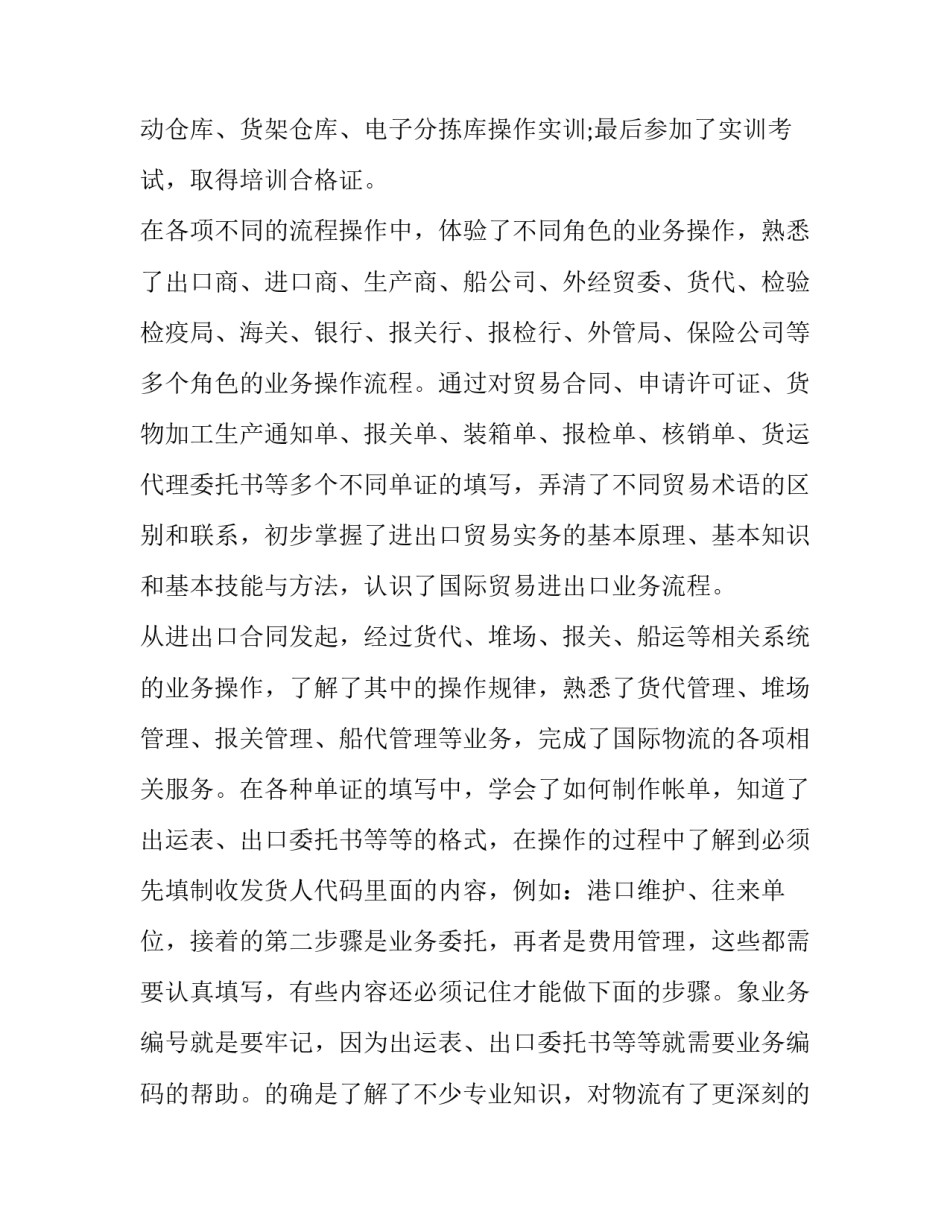 动仓库、货架仓库、电子分拣库操作实训;最后参加了实训考试，取得培训合格证。

在各项不同的流程操作中，体验了不同角色的业务操作，熟悉了出口商、进口商、生产商、船公司、外经贸委、货代、检验检疫局、海关、银行、报关行、报检行、外管局、保险公司等多个角色的业务操作流程。通过对贸易合同、申请许可证、货物加工生产通知单、报关单、装箱单、报检单、核销单、货运代理委托书等多个不同单证的填写，弄清了不同贸易术语的区别和联系，初步掌握了进出口贸易实务的基本原理、基本知识和基本技能与方法，认识了国际贸易进出口业务流程。

从进出口合同发起，经过货代、堆场、报关、船运等相关系统的业务操作，了解了其中的操作规律，熟悉了货代管理、堆场管理、报关管理、船代管理等业务，完成了国际物流的各项相关服务。在各种单证的填写中，学会了如何制作帐单，知道了出运表、出口委托书等等的格式，在操作的过程中了解到必须先填制收发货人代码里面的内容，例如：港口维护、往来单位，接着的第二步骤是业务委托，再者是费用管理，这些都需要认真填写，有些内容还必须记住才能做下面的步骤。象业务编号就是要牢记，因为出运表、出口委托书等等就需要业务编码的帮助。的确是了解了不少专业知识，对物流有了更深刻的